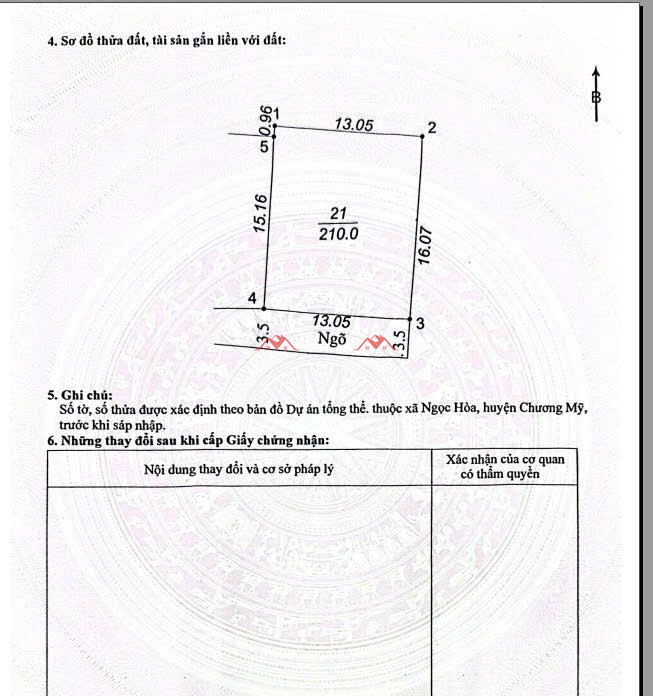 4. Sơ đồ thửa đất, tài sản gắn liền với đất:

B

0.96
1
13.05
2
5
15.16
$\frac{21}{210.0}$
16.07
4
13.05
3
3.5
Ngõ
3.5

5. Ghi chú:
Số tờ, số thửa được xác định theo bản đồ Dự án tổng thể. thuộc xã Ngọc Hòa, huyện Chương Mỹ, trước khi sáp nhập.

6. Những thay đổi sau khi cấp Giấy chứng nhận:

| Nội dung thay đổi và cơ sở pháp lý | Xác nhận của cơ quan có thẩm quyền |
|---|---|
| | |